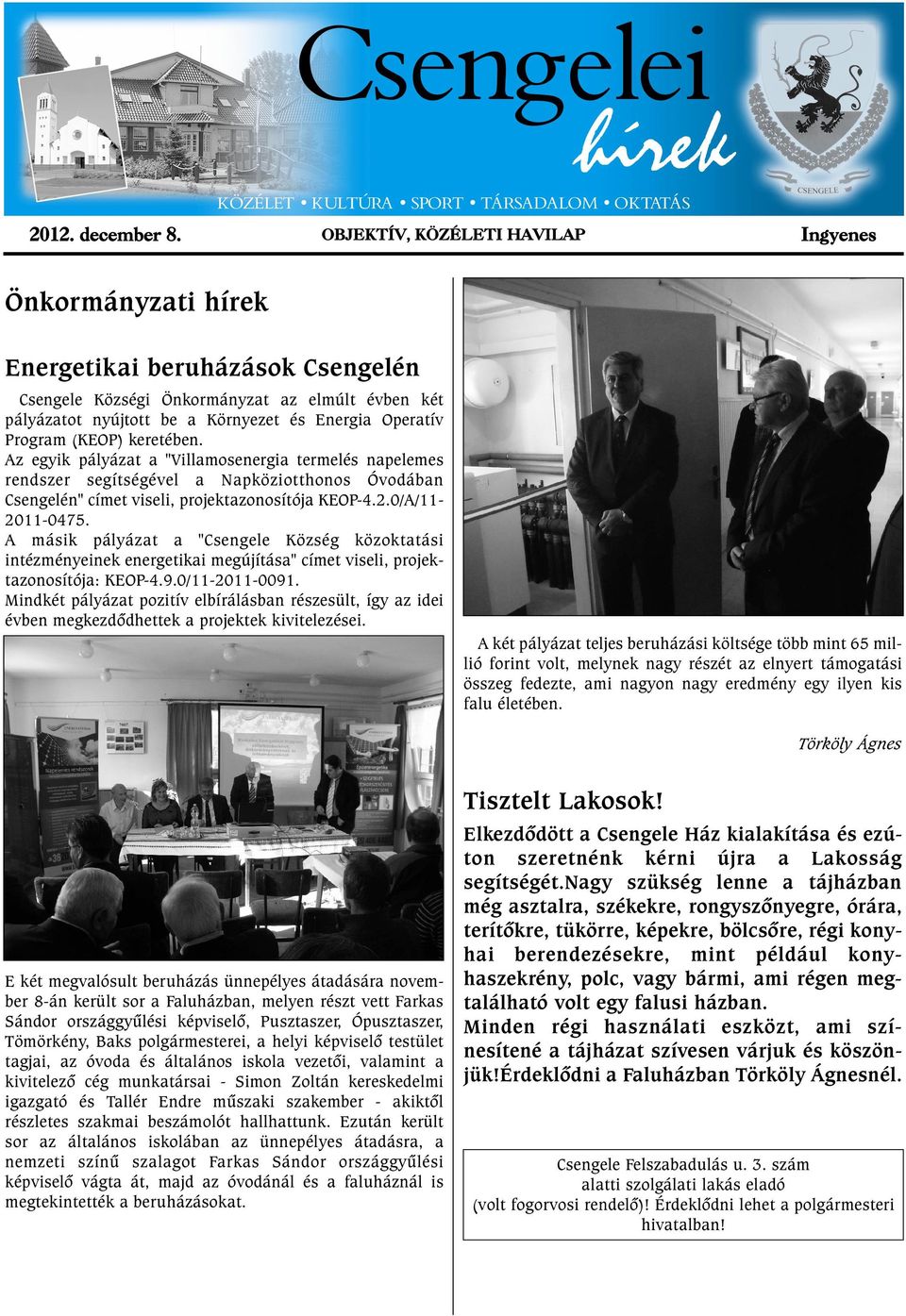 Csengelei hírek

CSENGELE

KÖZÉLET • KULTÚRA • SPORT • TÁRSADALOM • OKTATÁS

2012. december 8.

OBJEKTÍV, KÖZÉLETI HAVILAP

Ingyenes

Önkormányzati hírek

Energetikai beruházások Csengelén

Csengele Községi Önkormányzat az elmúlt évben két pályázatot nyújtott be a Környezet és Energia Operatív Program (KEOP) keretében.
Az egyik pályázat a "Villamosenergia termelés napelemes rendszer segítségével a Napköziotthonos Óvodában Csengelén" címet viseli, projektazonosítója KEOP-4.2.0/A/11-2011-0475.
A másik pályázat a "Csengele Község közoktatási intézményeinek energetikai megújítása" címet viseli, projektazonosítója: KEOP-4.9.0/11-2011-0091.
Mindkét pályázat pozitív elbírálásban részesült, így az idei évben megkezdődhettek a projektek kivitelezései.

E két megvalósult beruházás ünnepélyes átadására november 8-án került sor a Faluházban, melyen részt vett Farkas Sándor országgyűlési képviselő, Pusztaszer, Ópusztaszer, Tömörkény, Baks polgármesterei, a helyi képviselő testület tagjai, az óvoda és általános iskola vezetői, valamint a kivitelező cég munkatársai - Simon Zoltán kereskedelmi igazgató és Tallér Endre műszaki szakember - akiktől részletes szakmai beszámolót hallhattunk. Ezután került sor az általános iskolában az ünnepélyes átadásra, a nemzeti színű szalagot Farkas Sándor országgyűlési képviselő vágta át, majd az óvodánál és a faluháznál is megtekintették a beruházásokat.

A két pályázat teljes beruházási költsége több mint 65 millió forint volt, melynek nagy részét az elnyert támogatási összeg fedezte, ami nagyon nagy eredmény egy ilyen kis falu életében.

Törköly Ágnes

Tisztelt Lakosok!

Elkezdődött a Csengele Ház kialakítása és ezúton szeretnénk kérni újra a Lakosság segítségét.Nagy szükség lenne a tájházban még asztalra, székekre, rongyszőnyegre, órára, terítőkre, tükörre, képekre, bölcsőre, régi konyhai berendezésekre, mint például konyhaszekrény, polc, vagy bármi, ami régen megtalálható volt egy falusi házban.
Minden régi használati eszközt, ami színesítené a tájházat szívesen várjuk és köszönjük!Érdeklődni a Faluházban Törköly Ágnesnél.

Csengele Felszabadulás u. 3. szám alatti szolgálati lakás eladó (volt fogorvosi rendelő)! Érdeklődni lehet a polgármesteri hivatalban!